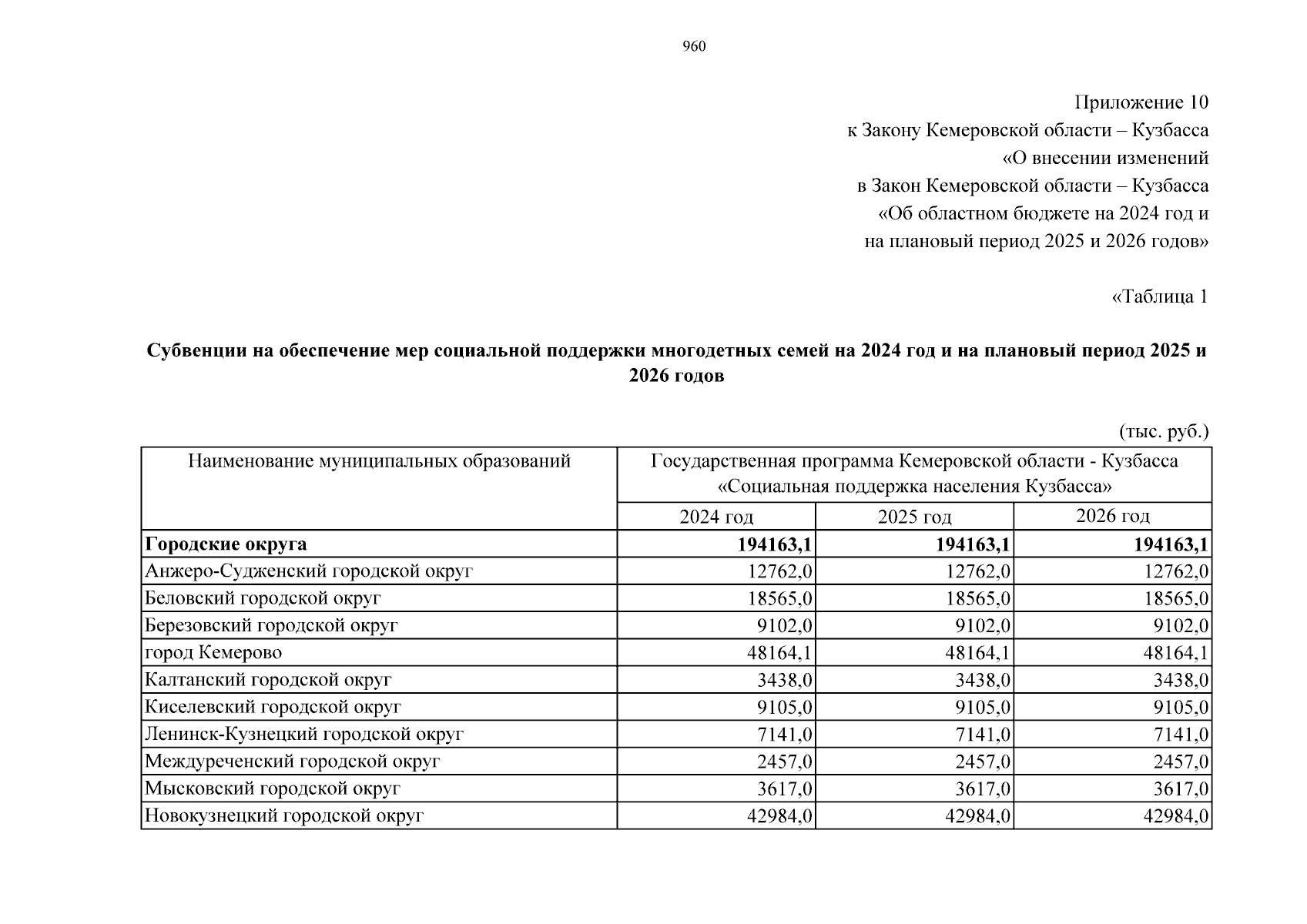 960

Приложение 10
к Закону Кемеровской области – Кузбасса
«О внесении изменений
в Закон Кемеровской области – Кузбасса
«Об областном бюджете на 2024 год и
на плановый период 2025 и 2026 годов»

«Таблица 1

Субвенции на обеспечение мер социальной поддержки многодетных семей на 2024 год и на плановый период 2025 и 2026 годов

(тыс. руб.)

| Наименование муниципальных образований | Государственная программа Кемеровской области - Кузбасса «Социальная поддержка населения Кузбасса» | | |
|---|---|---|---|
| | 2024 год | 2025 год | 2026 год |
| Городские округа | 194163,1 | 194163,1 | 194163,1 |
| Анжеро-Судженский городской округ | 12762,0 | 12762,0 | 12762,0 |
| Беловский городской округ | 18565,0 | 18565,0 | 18565,0 |
| Березовский городской округ | 9102,0 | 9102,0 | 9102,0 |
| город Кемерово | 48164,1 | 48164,1 | 48164,1 |
| Калтанский городской округ | 3438,0 | 3438,0 | 3438,0 |
| Киселевский городской округ | 9105,0 | 9105,0 | 9105,0 |
| Ленинск-Кузнецкий городской округ | 7141,0 | 7141,0 | 7141,0 |
| Междуреченский городской округ | 2457,0 | 2457,0 | 2457,0 |
| Мысковский городской округ | 3617,0 | 3617,0 | 3617,0 |
| Новокузнецкий городской округ | 42984,0 | 42984,0 | 42984,0 |